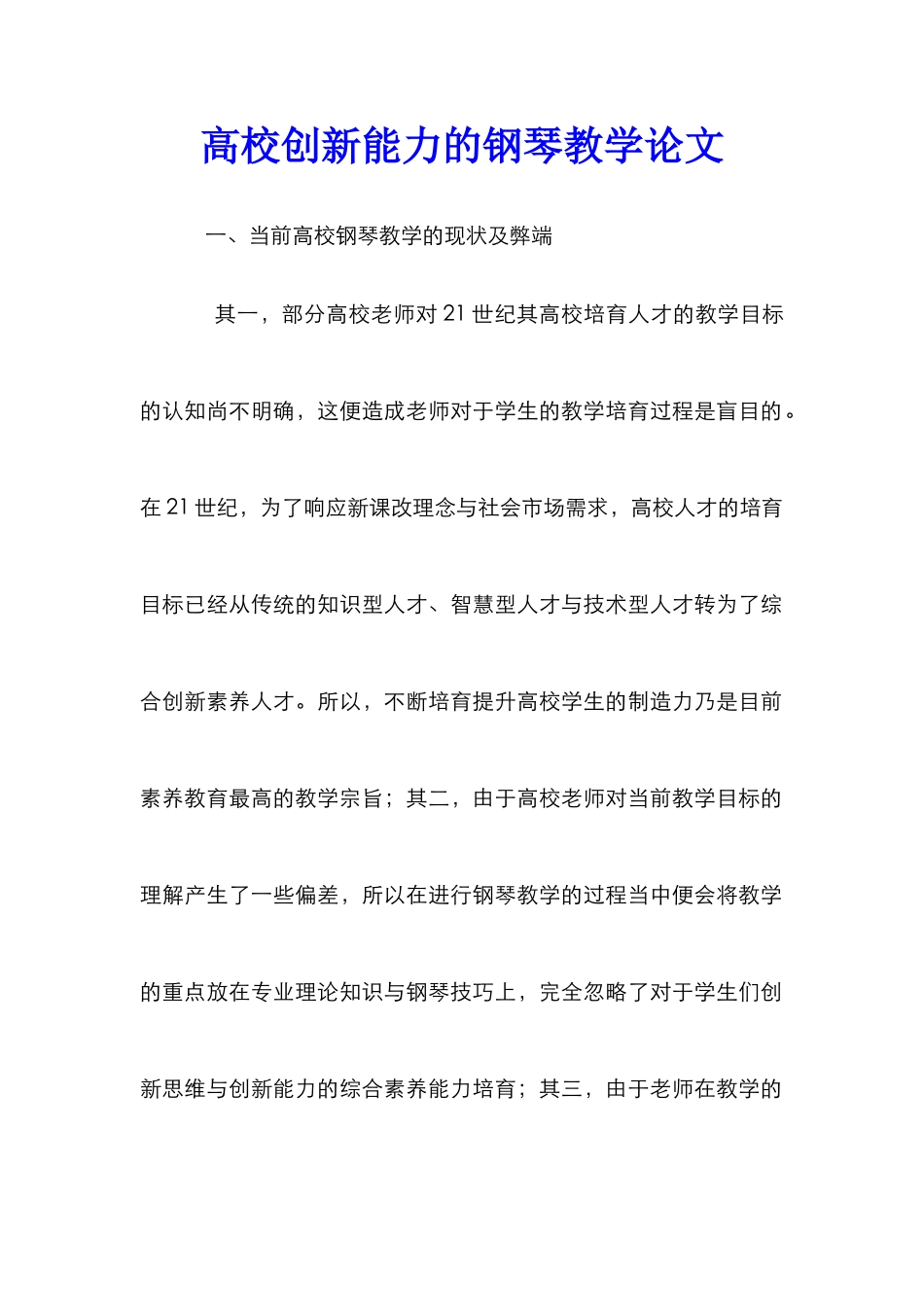 高校创新能力的钢琴教学论文

一、当前高校钢琴教学的现状及弊端

其一，部分高校老师对21世纪其高校培育人才的教学目标的认知尚不明确，这便造成老师对于学生的教学培育过程是盲目的。在21世纪，为了响应新课改理念与社会市场需求，高校人才的培育目标已经从传统的知识型人才、智慧型人才与技术型人才转为了综合创新素养人才。所以，不断培育提升高校学生的制造力乃是目前素养教育最高的教学宗旨；其二，由于高校老师对当前教学目标的理解产生了一些偏差，所以在进行钢琴教学的过程当中便会将教学的重点放在专业理论知识与钢琴技巧上，完全忽略了对于学生们创新思维与创新能力的综合素养能力培育；其三，由于老师在教学的